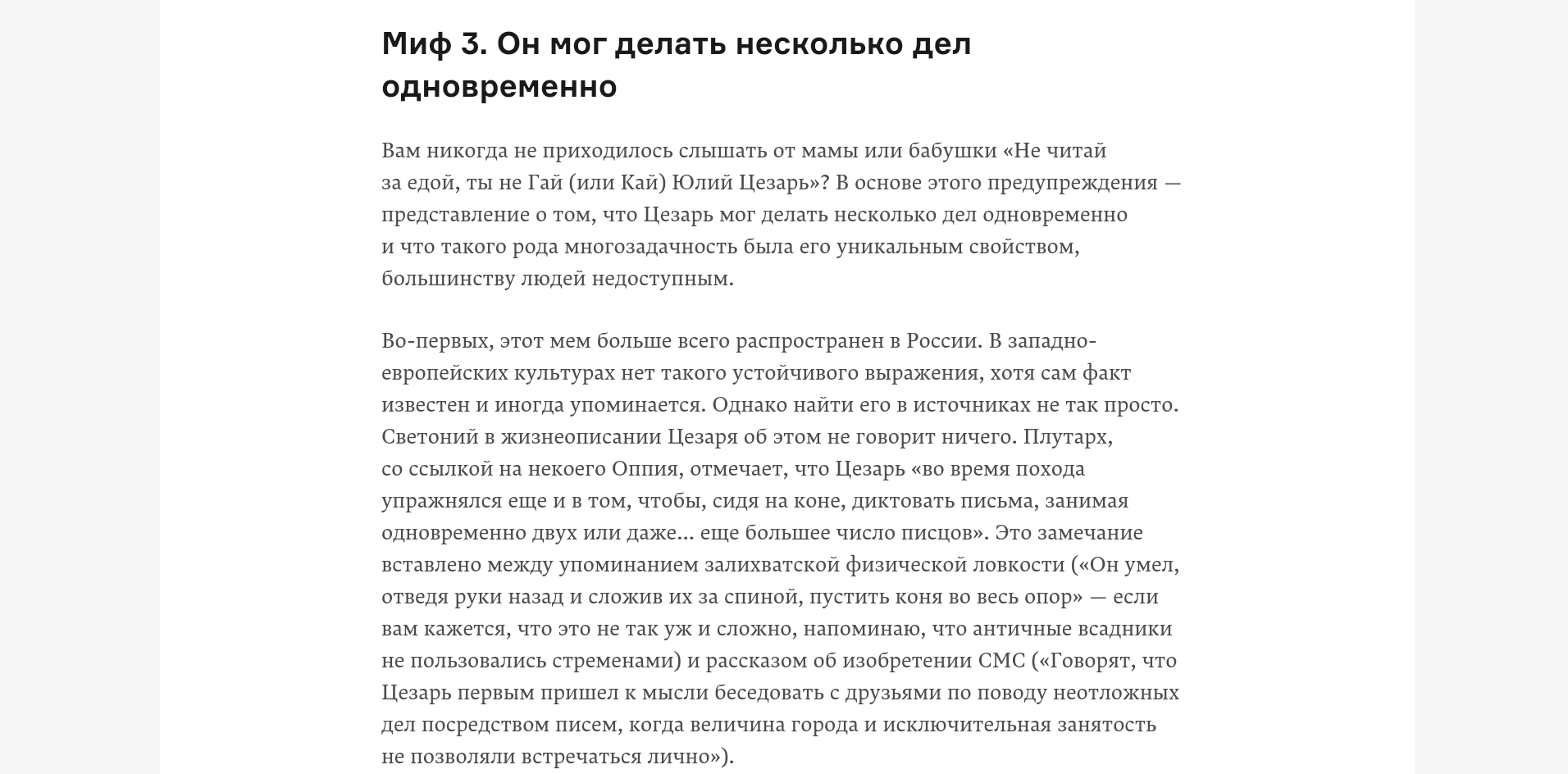 Миф 3. Он мог делать несколько дел одновременно

Вам никогда не приходилось слышать от мамы или бабушки «Не читай за едой, ты не Гай (или Кай) Юлий Цезарь»? В основе этого предупреждения — представление о том, что Цезарь мог делать несколько дел одновременно и что такого рода многозадачность была его уникальным свойством, большинству людей недоступным.

Во-первых, этот мем больше всего распространен в России. В западноевропейских культурах нет такого устойчивого выражения, хотя сам факт известен и иногда упоминается. Однако найти его в источниках не так просто. Светоний в жизнеописании Цезаря об этом не говорит ничего. Плутарх, со ссылкой на некоего Оппия, отмечает, что Цезарь «во время похода упражнялся еще и в том, чтобы, сидя на коне, диктовать письма, занимая одновременно двух или даже... еще большее число писцов». Это замечание вставлено между упоминанием залихватской физической ловкости («Он умел, отведя руки назад и сложив их за спиной, пустить коня во весь опор» — если вам кажется, что это не так уж и сложно, напоминаю, что античные всадники не пользовались стременами) и рассказом об изобретении СМС («Говорят, что Цезарь первым пришел к мысли беседовать с друзьями по поводу неотложных дел посредством писем, когда величина города и исключительная занятость не позволяли встречаться лично»).